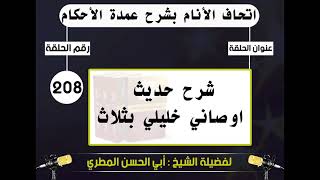 اتحاف الأنام بشرح عمدة الأحكام

عنوان الحلقة

رقم الحلقة

208

شرح حديث
اوصاني خليلي بثلاث

لفضيلة الشيخ : أبي الحسن المطري